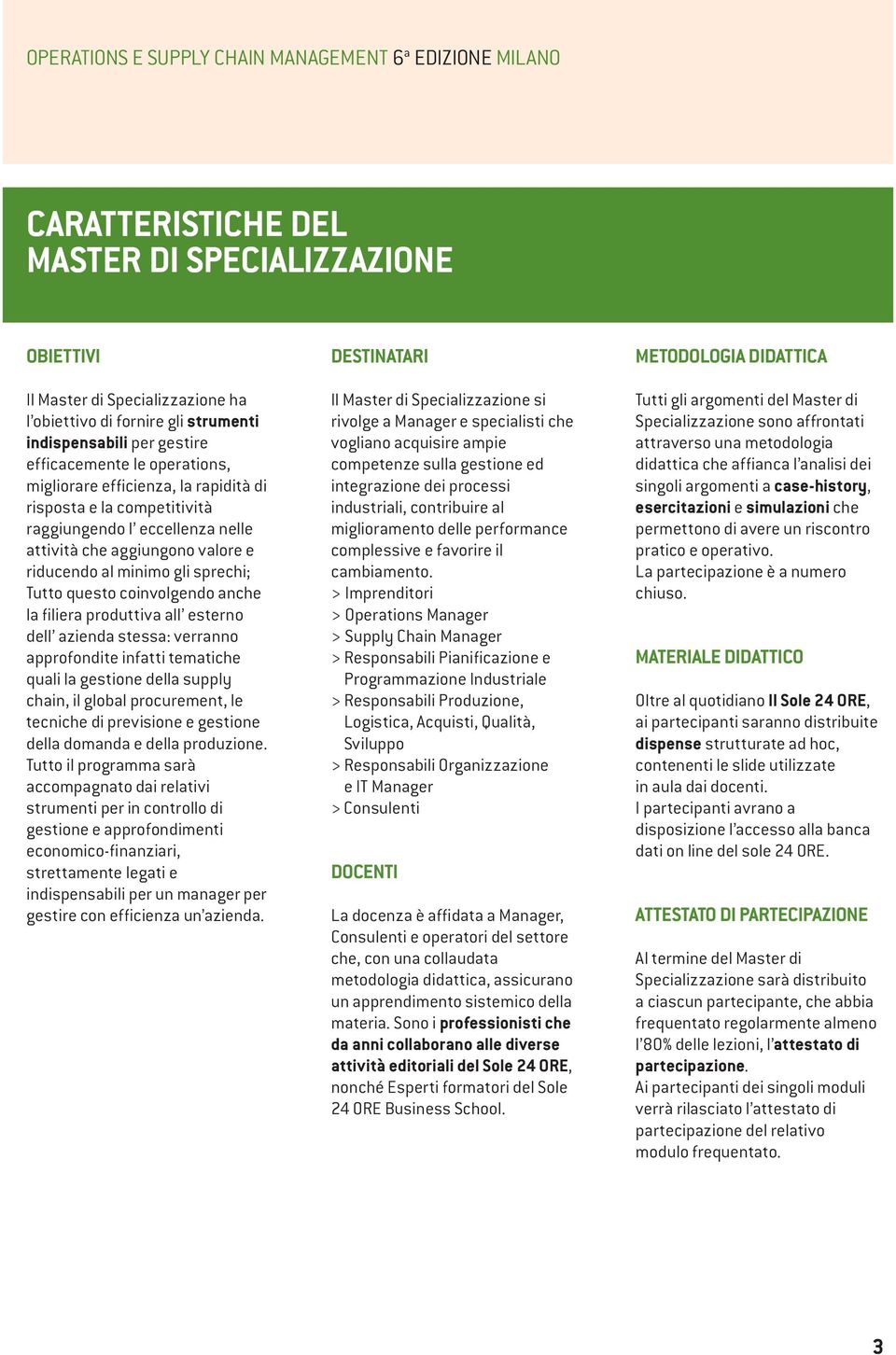 OPERATIONS E SUPPLY CHAIN MANAGEMENT 6ª EDIZIONE MILANO

CARATTERISTICHE DEL MASTER DI SPECIALIZZAZIONE

OBIETTIVI

Il Master di Specializzazione ha l'obiettivo di fornire gli strumenti indispensabili per gestire efficacemente le operations, migliorare efficienza, la rapidità di risposta e la competitività raggiungendo l' eccellenza nelle attività che aggiungono valore e riducendo al minimo gli sprechi; Tutto questo coinvolgendo anche la filiera produttiva all' esterno dell' azienda stessa: verranno approfondite infatti tematiche quali la gestione della supply chain, il global procurement, le tecniche di previsione e gestione della domanda e della produzione. Tutto il programma sarà accompagnato dai relativi strumenti per in controllo di gestione e approfondimenti economico-finanziari, strettamente legati e indispensabili per un manager per gestire con efficienza un'azienda.

DESTINATARI

Il Master di Specializzazione si rivolge a Manager e specialisti che vogliano acquisire ampie competenze sulla gestione ed integrazione dei processi industriali, contribuire al miglioramento delle performance complessive e favorire il cambiamento.
> Imprenditori
> Operations Manager
> Supply Chain Manager
> Responsabili Pianificazione e Programmazione Industriale
> Responsabili Produzione, Logistica, Acquisti, Qualità, Sviluppo
> Responsabili Organizzazione e IT Manager
> Consulenti

DOCENTI

La docenza è affidata a Manager, Consulenti e operatori del settore che, con una collaudata metodologia didattica, assicurano un apprendimento sistemico della materia. Sono i professionisti che da anni collaborano alle diverse attività editoriali del Sole 24 ORE, nonché Esperti formatori del Sole 24 ORE Business School.

METODOLOGIA DIDATTICA

Tutti gli argomenti del Master di Specializzazione sono affrontati attraverso una metodologia didattica che affianca l'analisi dei singoli argomenti a case-history, esercitazioni e simulazioni che permettono di avere un riscontro pratico e operativo.
La partecipazione è a numero chiuso.

MATERIALE DIDATTICO

Oltre al quotidiano Il Sole 24 ORE, ai partecipanti saranno distribuite dispense strutturate ad hoc, contenenti le slide utilizzate in aula dai docenti.
I partecipanti avrano a disposizione l'accesso alla banca dati on line del sole 24 ORE.

ATTESTATO DI PARTECIPAZIONE

Al termine del Master di Specializzazione sarà distribuito a ciascun partecipante, che abbia frequentato regolarmente almeno l'80% delle lezioni, l'attestato di partecipazione.
Ai partecipanti dei singoli moduli verrà rilasciato l'attestato di partecipazione del relativo modulo frequentato.

3